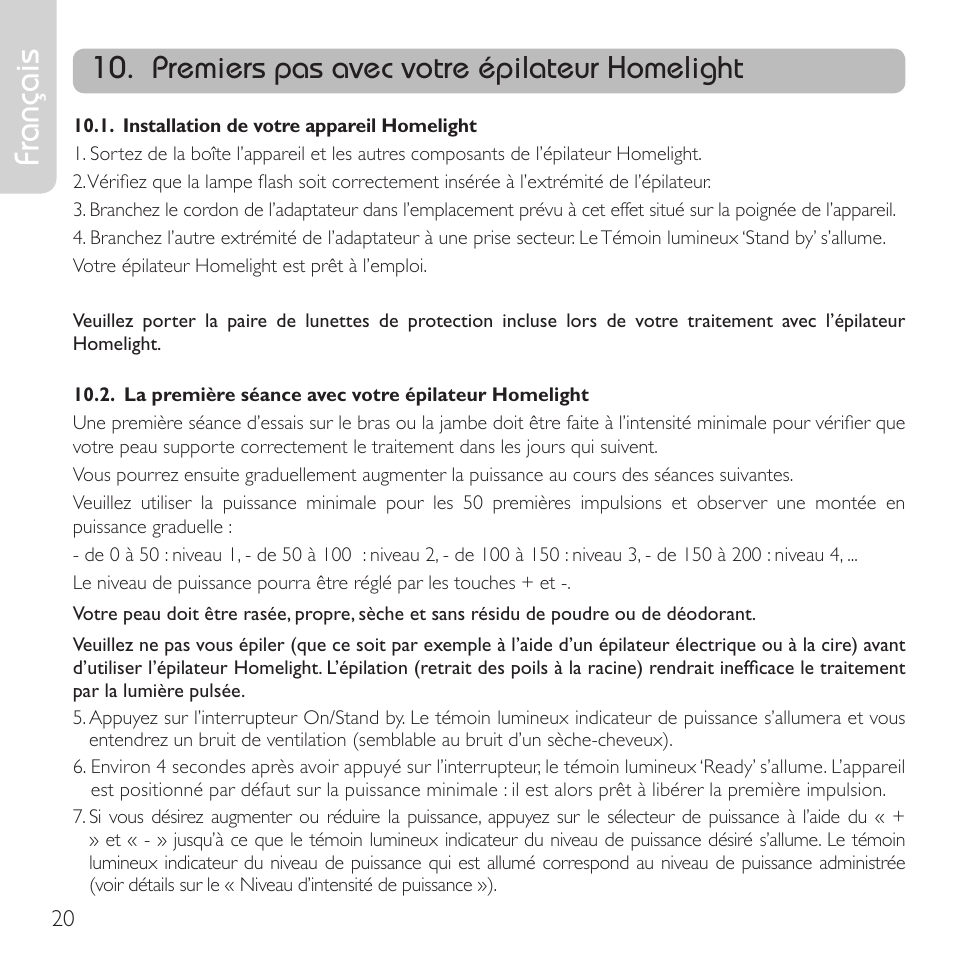 Français

10. Premiers pas avec votre épilateur Homelight

10.1. Installation de votre appareil Homelight
1. Sortez de la boîte l'appareil et les autres composants de l'épilateur Homelight.
2. Vérifiez que la lampe flash soit correctement insérée à l'extrémité de l'épilateur.
3. Branchez le cordon de l'adaptateur dans l'emplacement prévu à cet effet situé sur la poignée de l'appareil.
4. Branchez l'autre extrémité de l'adaptateur à une prise secteur. Le Témoin lumineux 'Stand by' s'allume.
Votre épilateur Homelight est prêt à l'emploi.

Veuillez porter la paire de lunettes de protection incluse lors de votre traitement avec l'épilateur Homelight.

10.2. La première séance avec votre épilateur Homelight
Une première séance d'essais sur le bras ou la jambe doit être faite à l'intensité minimale pour vérifier que votre peau supporte correctement le traitement dans les jours qui suivent.
Vous pourrez ensuite graduellement augmenter la puissance au cours des séances suivantes.
Veuillez utiliser la puissance minimale pour les 50 premières impulsions et observer une montée en puissance graduelle :
- de 0 à 50 : niveau 1, - de 50 à 100 : niveau 2, - de 100 à 150 : niveau 3, - de 150 à 200 : niveau 4, ...
Le niveau de puissance pourra être réglé par les touches + et -.
Votre peau doit être rasée, propre, sèche et sans résidu de poudre ou de déodorant.
Veuillez ne pas vous épiler (que ce soit par exemple à l'aide d'un épilateur électrique ou à la cire) avant d'utiliser l'épilateur Homelight. L'épilation (retrait des poils à la racine) rendrait inefficace le traitement par la lumière pulsée.
5. Appuyez sur l'interrupteur On/Stand by. Le témoin lumineux indicateur de puissance s'allumera et vous entendrez un bruit de ventilation (semblable au bruit d'un sèche-cheveux).
6. Environ 4 secondes après avoir appuyé sur l'interrupteur, le témoin lumineux 'Ready' s'allume. L'appareil est positionné par défaut sur la puissance minimale : il est alors prêt à libérer la première impulsion.
7. Si vous désirez augmenter ou réduire la puissance, appuyez sur le sélecteur de puissance à l'aide du « + » et « - » jusqu'à ce que le témoin lumineux indicateur du niveau de puissance désiré s'allume. Le témoin lumineux indicateur du niveau de puissance qui est allumé correspond au niveau de puissance administrée (voir détails sur le « Niveau d'intensité de puissance »).

20